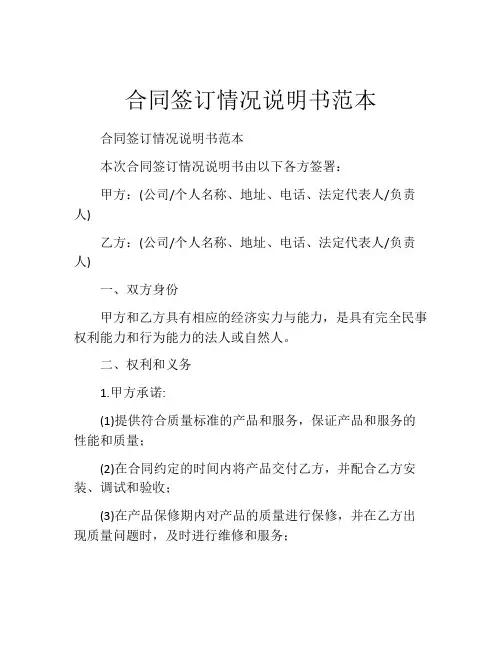 合同签订情况说明书范本

合同签订情况说明书范本

本次合同签订情况说明书由以下各方签署：

甲方：(公司/个人名称、地址、电话、法定代表人/负责人)

乙方：(公司/个人名称、地址、电话、法定代表人/负责人)

一、双方身份

甲方和乙方具有相应的经济实力与能力，是具有完全民事权利能力和行为能力的法人或自然人。

二、权利和义务

1.甲方承诺:

(1)提供符合质量标准的产品和服务，保证产品和服务的性能和质量；

(2)在合同约定的时间内将产品交付乙方，并配合乙方安装、调试和验收；

(3)在产品保修期内对产品的质量进行保修，并在乙方出现质量问题时，及时进行维修和服务；